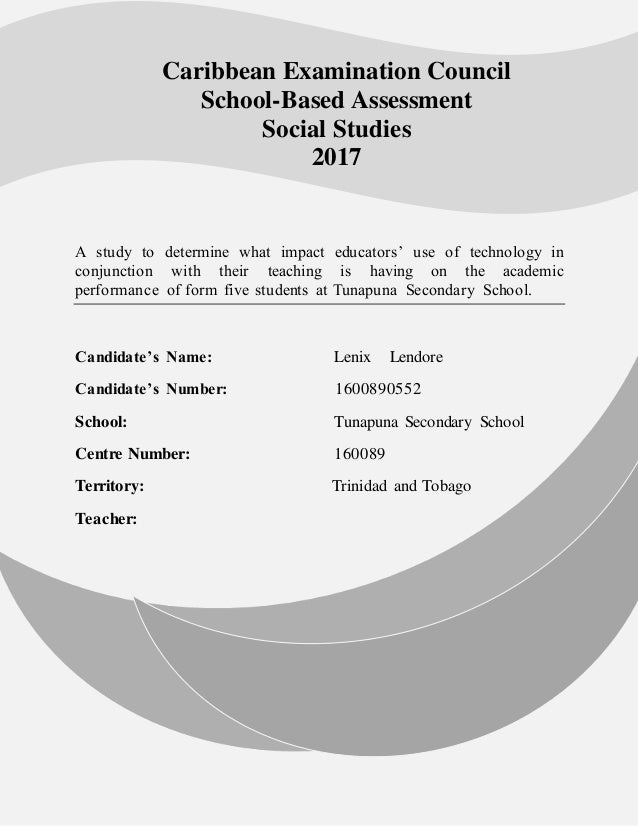 Caribbean Examination Council
School-Based Assessment
Social Studies
2017

A study to determine what impact educators' use of technology in conjunction with their teaching is having on the academic performance of form five students at Tunapuna Secondary School.

Candidate's Name: Lenix Lendore

Candidate's Number: 1600890552

School: Tunapuna Secondary School

Centre Number: 160089

Territory: Trinidad and Tobago

Teacher: